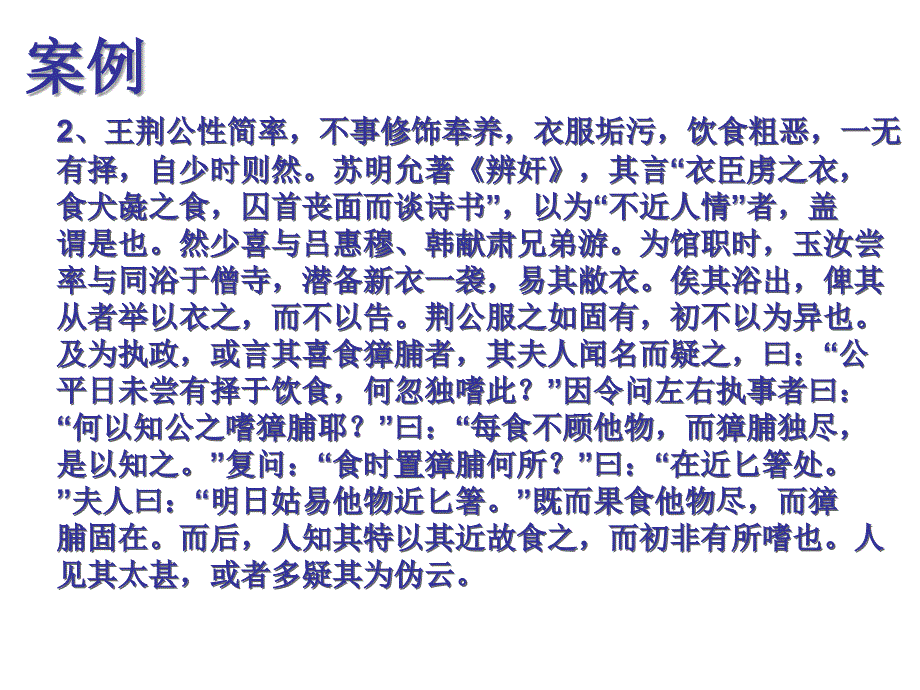 案例

2、王荆公性简率，不事修饰奉养，衣服垢污，饮食粗恶，一无有择，自少时则然。苏明允著《辨奸》，其言“衣臣虏之衣，食犬彘之食，囚首丧面而谈诗书”，以为“不近人情”者，盖谓是也。然少喜与吕惠穆、韩献肃兄弟游。为馆职时，玉汝尝率与同浴于僧寺，潜备新衣一袭，易其敝衣。俟其浴出，俾其从者举以衣之，而不以告。荆公服之如固有，初不以为异也。及为执政，或言其喜食獐脯者，其夫人闻名而疑之，曰：“公平日未尝有择于饮食，何忽独嗜此？”因令问左右执事者曰：“何以知公之嗜獐脯耶？”曰：“每食不顾他物，而獐脯独尽，是以知之。”复问：“食时置獐脯何所？”曰：“在近匕箸处。”夫人曰：“明日姑易他物近匕箸。”既而果食他物尽，而獐脯固在。而后，人知其特以其近故食之，而初非有所嗜也。人见其太甚，或者多疑其为伪云。